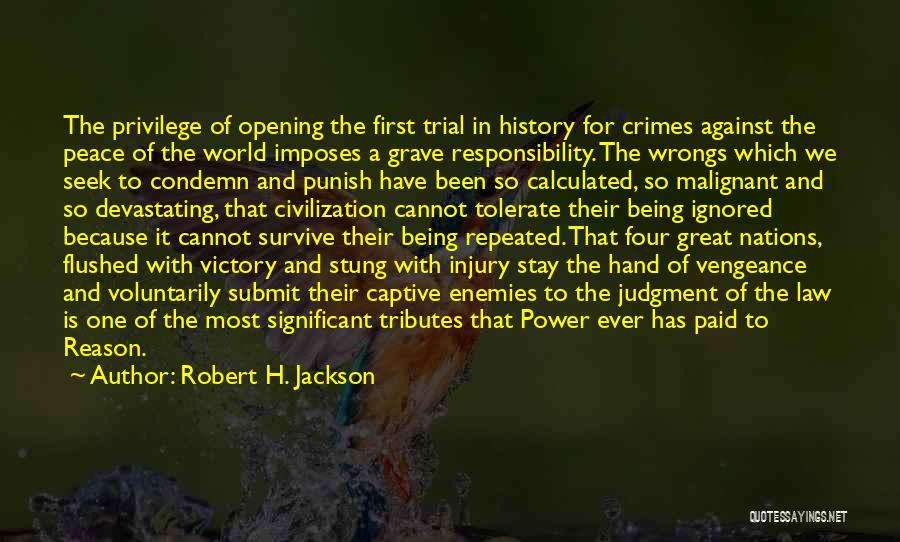 The privilege of opening the first trial in history for crimes against the peace of the world imposes a grave responsibility. The wrongs which we seek to condemn and punish have been so calculated, so malignant and so devastating, that civilization cannot tolerate their being ignored because it cannot survive their being repeated. That four great nations, flushed with victory and stung with injury stay the hand of vengeance and voluntarily submit their captive enemies to the judgment of the law is one of the most significant tributes that Power ever has paid to Reason.

~ Author: Robert H. Jackson

QUOTESSAYINGS.NET